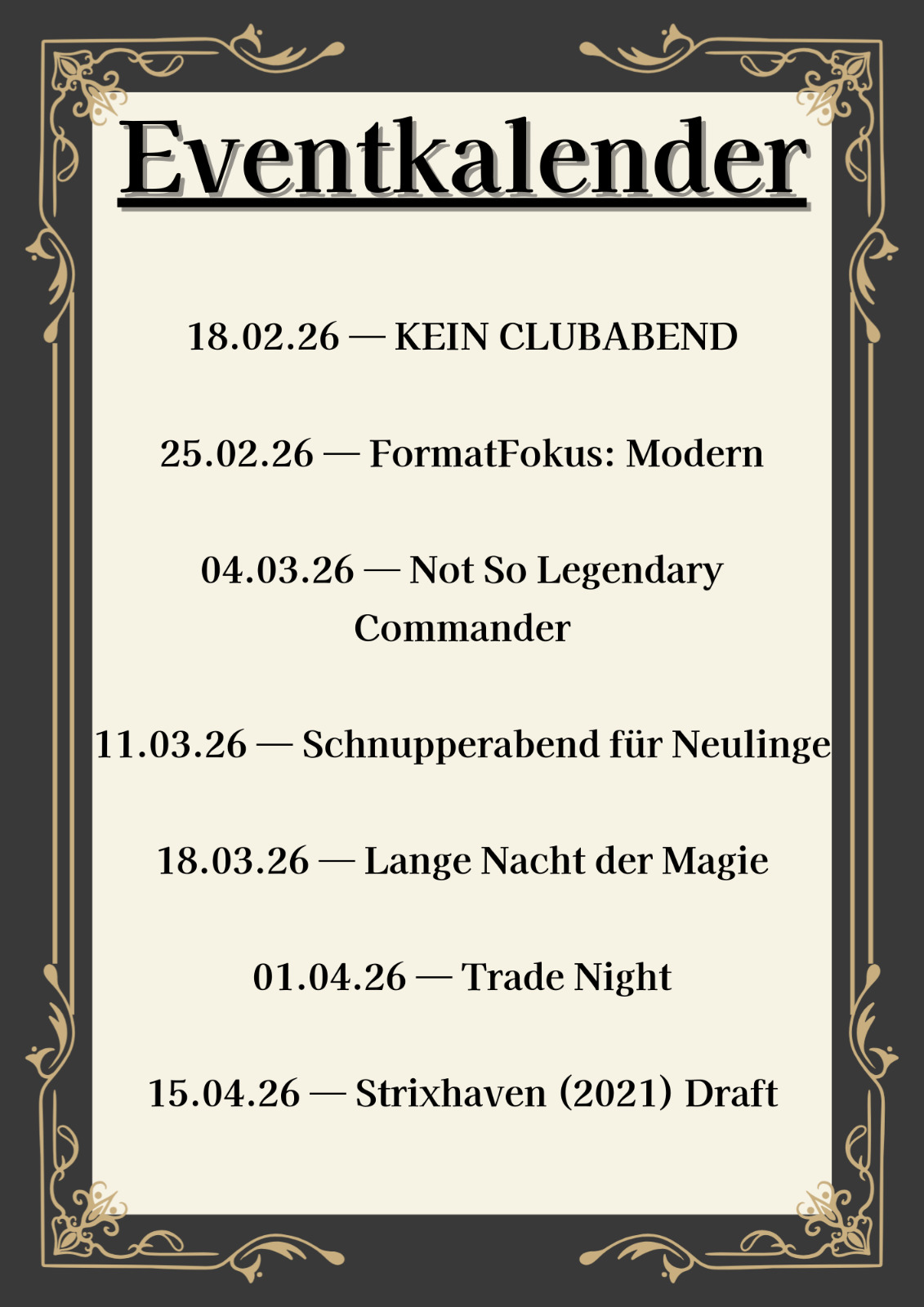 Eventkalender

18.02.26 — KEIN CLUBABEND

25.02.26 — FormatFokus: Modern

04.03.26 — Not So Legendary Commander

11.03.26 — Schnupperabend für Neulinge

18.03.26 — Lange Nacht der Magie

01.04.26 — Trade Night

15.04.26 — Strixhaven (2021) Draft